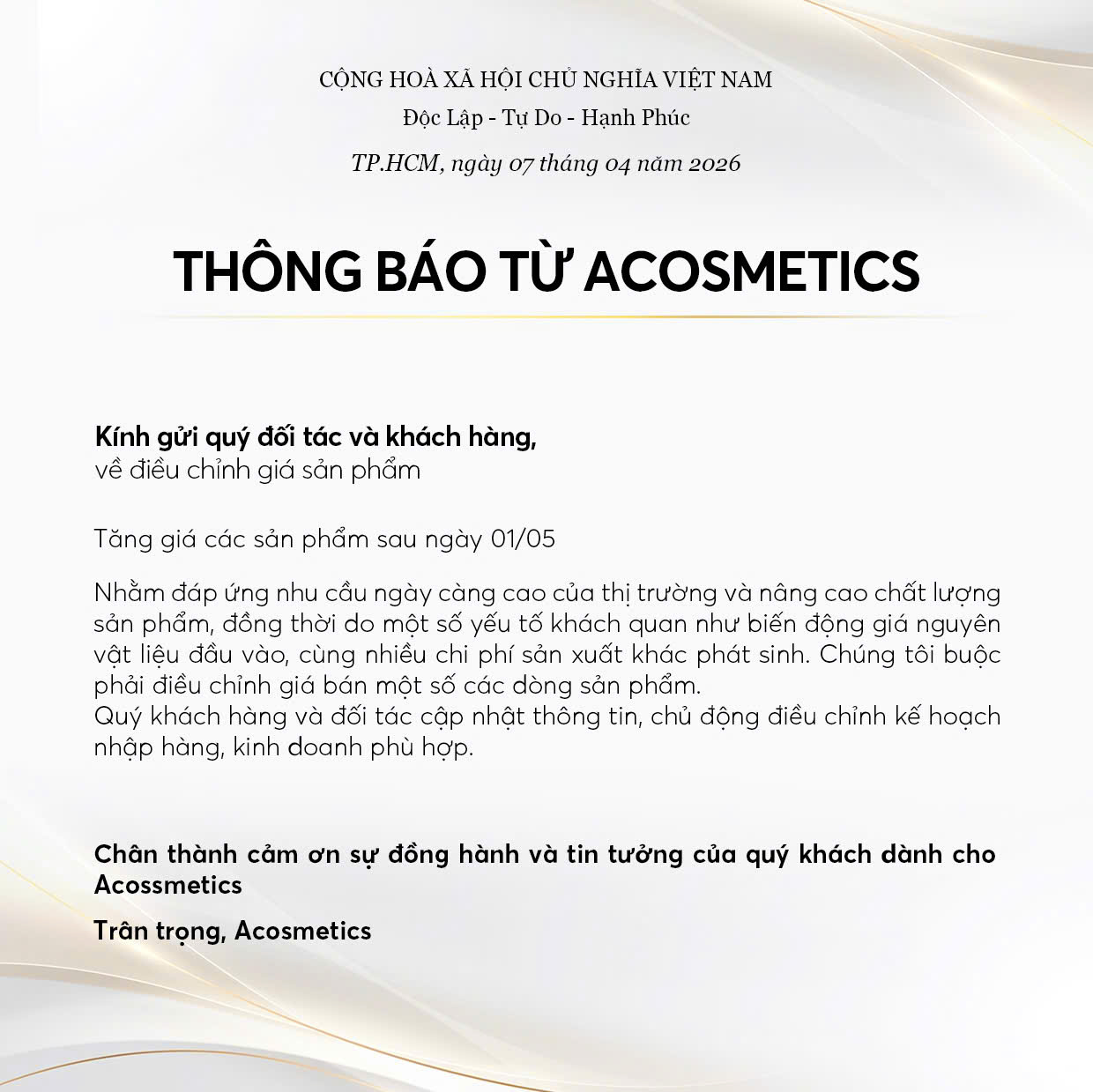 CỘNG HOÀ XÃ HỘI CHỦ NGHĨA VIỆT NAM
Độc Lập - Tự Do - Hạnh Phúc

TP.HCM, ngày 07 tháng 04 năm 2026

THÔNG BÁO TỪ ACOSMETICS

Kính gửi quý đối tác và khách hàng,
về điều chỉnh giá sản phẩm

Tăng giá các sản phẩm sau ngày 01/05

Nhằm đáp ứng nhu cầu ngày càng cao của thị trường và nâng cao chất lượng sản phẩm, đồng thời do một số yếu tố khách quan như biến động giá nguyên vật liệu đầu vào, cùng nhiều chi phí sản xuất khác phát sinh. Chúng tôi buộc phải điều chỉnh giá bán một số các dòng sản phẩm.
Quý khách hàng và đối tác cập nhật thông tin, chủ động điều chỉnh kế hoạch nhập hàng, kinh doanh phù hợp.

Chân thành cảm ơn sự đồng hành và tin tưởng của quý khách dành cho Acossmetics

Trân trọng, Acosmetics